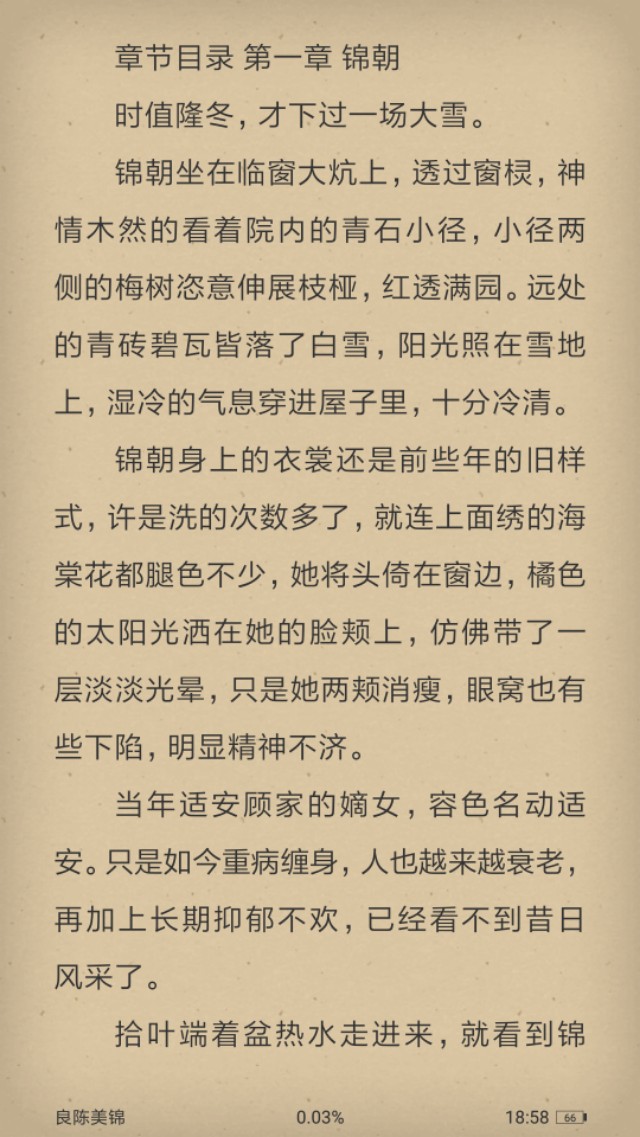 章节目录 第一章 锦朝

时值隆冬，才下过一场大雪。

锦朝坐在临窗大炕上，透过窗棂，神情木然的看着院内的青石小径，小径两侧的梅树恣意伸展枝桠，红透满园。远处的青砖碧瓦皆落了白雪，阳光照在雪地上，湿冷的气息穿进屋子里，十分冷清。

锦朝身上的衣裳还是前些年的旧样式，许是洗的次数多了，就连上面绣的海棠花都腿色不少，她将头倚在窗边，橘色的太阳光洒在她的脸颊上，仿佛带了一层淡淡光晕，只是她两颊消瘦，眼窝也有些下陷，明显精神不济。

当年适安顾家的嫡女，容色名动适安。只是如今重病缠身，人也越来越衰老，再加上长期抑郁不欢，已经看不到昔日风采了。

拾叶端着盆热水走进来，就看到锦

良陈美锦 0.03% 18:58 66